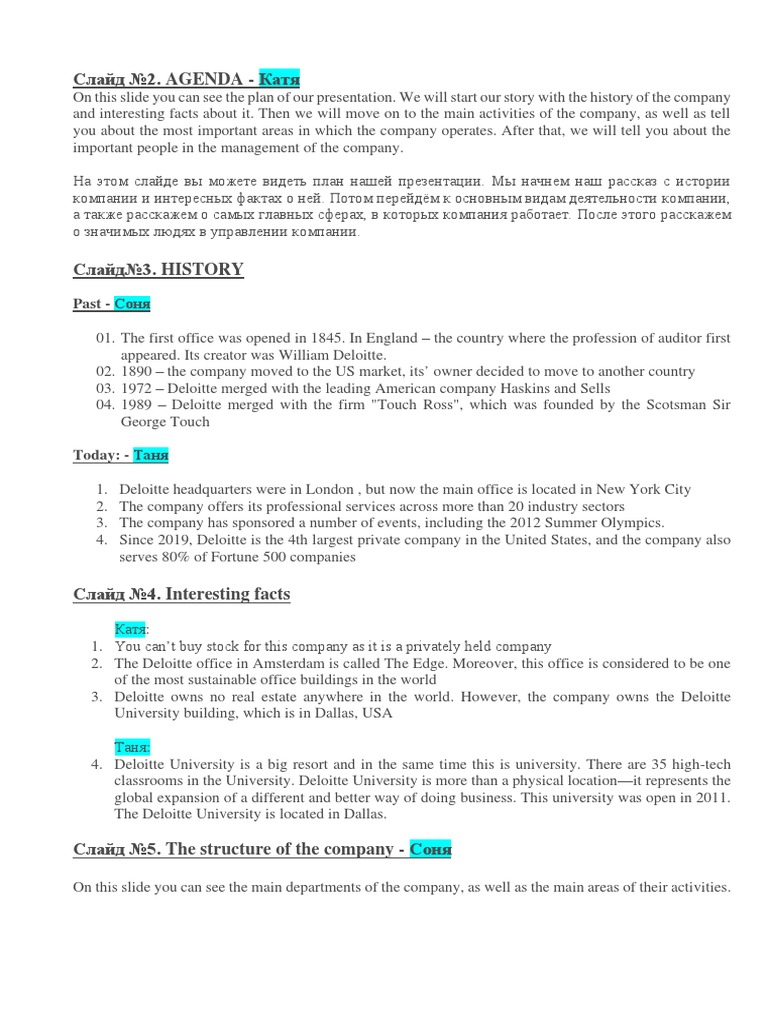 Слайд №2. AGENDA - Катя

On this slide you can see the plan of our presentation. We will start our story with the history of the company and interesting facts about it. Then we will move on to the main activities of the company, as well as tell you about the most important areas in which the company operates. After that, we will tell you about the important people in the management of the company.

На этом слайде вы можете видеть план нашей презентации. Мы начнем наш рассказ с истории компании и интересных фактах о ней. Потом перейдём к основным видам деятельности компании, а также расскажем о самых главных сферах, в которых компания работает. После этого расскажем о значимых людях в управлении компании.

Слайд№3. HISTORY

Past - Соня

01. The first office was opened in 1845. In England – the country where the profession of auditor first appeared. Its creator was William Deloitte.
02. 1890 – the company moved to the US market, its' owner decided to move to another country
03. 1972 – Deloitte merged with the leading American company Haskins and Sells
04. 1989 – Deloitte merged with the firm "Touch Ross", which was founded by the Scotsman Sir George Touch

Today: - Таня

1. Deloitte headquarters were in London , but now the main office is located in New York City
2. The company offers its professional services across more than 20 industry sectors
3. The company has sponsored a number of events, including the 2012 Summer Olympics.
4. Since 2019, Deloitte is the 4th largest private company in the United States, and the company also serves 80% of Fortune 500 companies

Слайд №4. Interesting facts

Катя:
1. You can't buy stock for this company as it is a privately held company
2. The Deloitte office in Amsterdam is called The Edge. Moreover, this office is considered to be one of the most sustainable office buildings in the world
3. Deloitte owns no real estate anywhere in the world. However, the company owns the Deloitte University building, which is in Dallas, USA

Таня:
4. Deloitte University is a big resort and in the same time this is university. There are 35 high-tech classrooms in the University. Deloitte University is more than a physical location—it represents the global expansion of a different and better way of doing business. This university was open in 2011. The Deloitte University is located in Dallas.

Слайд №5. The structure of the company - Соня

On this slide you can see the main departments of the company, as well as the main areas of their activities.